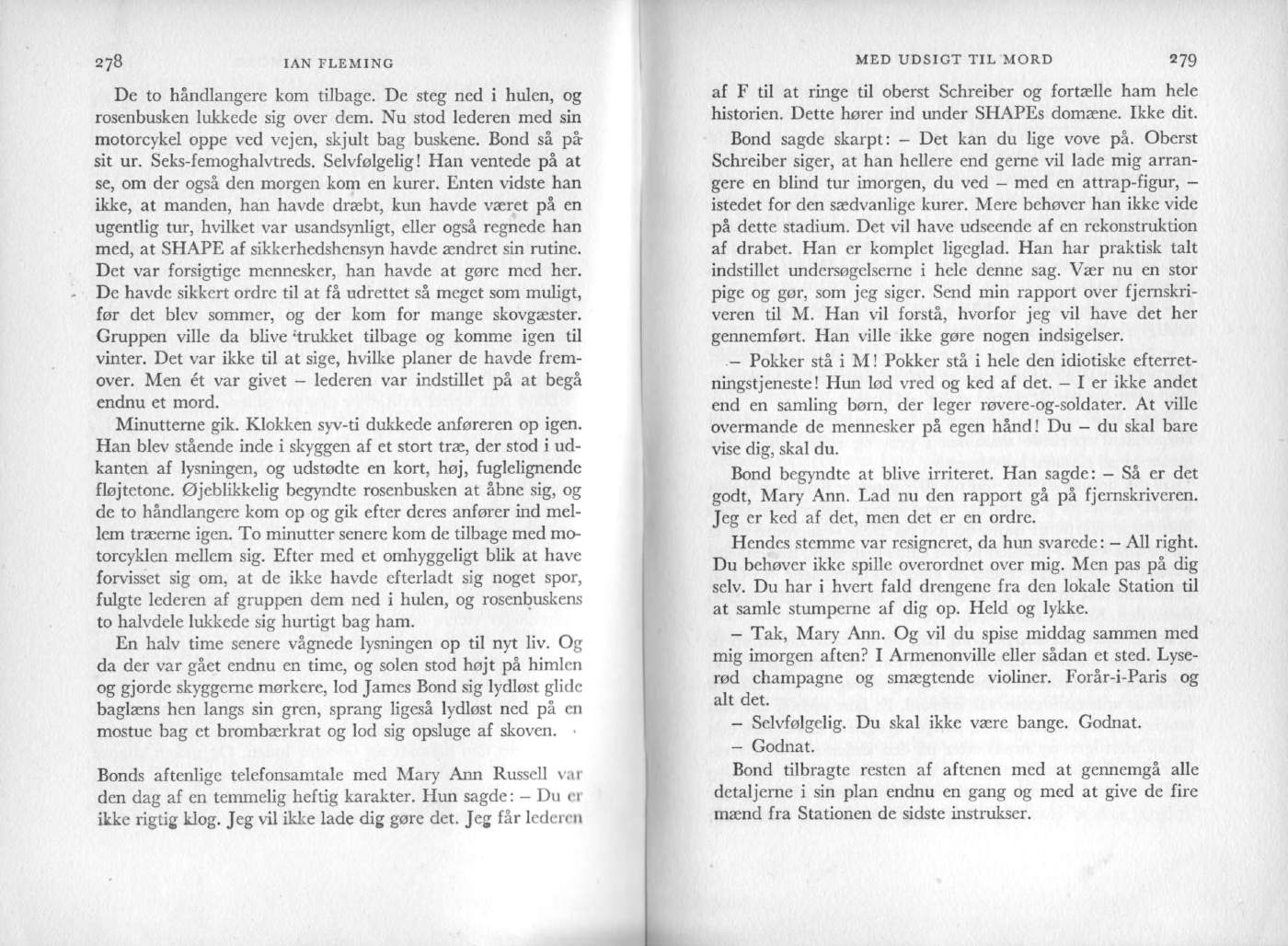 278 IAN FLEMING

De to håndlangere kom tilbage. De steg ned i hulen, og rosenbusken lukkede sig over dem. Nu stod lederen med sin motorcykel oppe ved vejen, skjult bag buskene. Bond så på sit ur. Seks-femoghalvtreds. Selvfølgelig! Han ventede på at se, om der også den morgen kom en kurer. Enten vidste han ikke, at manden, han havde dræbt, kun havde været på en ugentlig tur, hvilket var usandsynligt, eller også regnede han med, at SHAPE af sikkerhedshensyn havde ændret sin rutine. Det var forsigtige mennesker, han havde at gøre med her. De havde sikkert ordre til at få udrettet så meget som muligt, før det blev sommer, og der kom for mange skovgæster. Gruppen ville da blive trukket tilbage og komme igen til vinter. Det var ikke til at sige, hvilke planer de havde fremover. Men ét var givet – lederen var indstillet på at begå endnu et mord.

Minutterne gik. Klokken syv-ti dukkede anføreren op igen. Han blev stående inde i skyggen af et stort træ, der stod i udkanten af lysningen, og udstødte en kort, høj, fuglelignende fløjtetone. Øjeblikkelig begyndte rosenbusken at åbne sig, og de to håndlangere kom op og gik efter deres anfører ind mellem træerne igen. To minutter senere kom de tilbage med motorcyklen mellem sig. Efter med et omhyggeligt blik at have forvisset sig om, at de ikke havde efterladt sig noget spor, fulgte lederen af gruppen dem ned i hulen, og rosenbuskens to halvdele lukkede sig hurtigt bag ham.

En halv time senere vågnede lysningen op til nyt liv. Og da der var gået endnu en time, og solen stod højt på himlen og gjorde skyggerne mørkere, lod James Bond sig lydløst glide baglæns hen langs sin gren, sprang ligeså lydløst ned på en mostue bag et brombærkrat og lod sig opsluge af skoven.

Bonds aftenlige telefonsamtale med Mary Ann Russell var den dag af en temmelig heftig karakter. Hun sagde: – Du er ikke rigtig klog. Jeg vil ikke lade dig gøre det. Jeg får lederen

MED UDSIGT TIL MORD 279

af F til at ringe til oberst Schreiber og fortælle ham hele historien. Dette hører ind under SHAPEs domæne. Ikke dit.

Bond sagde skarpt: – Det kan du lige vove på. Oberst Schreiber siger, at han hellere end gerne vil lade mig arrangere en blind tur imorgen, du ved – med en attrap-figur, – istedet for den sædvanlige kurer. Mere behøver han ikke vide på dette stadium. Det vil have udseende af en rekonstruktion af drabet. Han er komplet ligeglad. Han har praktisk talt indstillet undersøgelserne i hele denne sag. Vær nu en stor pige og gør, som jeg siger. Send min rapport over fjernskriveren til M. Han vil forstå, hvorfor jeg vil have det her gennemført. Han ville ikke gøre nogen indsigelser.

– Pokker stå i M! Pokker stå i hele den idiotiske efterretningstjeneste! Hun lød vred og ked af det. – I er ikke andet end en samling børn, der leger røvere-og-soldater. At ville overmande de mennesker på egen hånd! Du – du skal bare vise dig, skal du.

Bond begyndte at blive irriteret. Han sagde: – Så er det godt, Mary Ann. Lad nu den rapport gå på fjernskriveren. Jeg er ked af det, men det er en ordre.

Hendes stemme var resigneret, da hun svarede: – All right. Du behøver ikke spille overordnet over mig. Men pas på dig selv. Du har i hvert fald drengene fra den lokale Station til at samle stumperne af dig op. Held og lykke.

– Tak, Mary Ann. Og vil du spise middag sammen med mig imorgen aften? I Armenonville eller sådan et sted. Lyserød champagne og smægtende violiner. Forår-i-Paris og alt det.

– Selvfølgelig. Du skal ikke være bange. Godnat.

– Godnat.

Bond tilbragte resten af aftenen med at gennemgå alle detaljerne i sin plan endnu en gang og med at give de fire mænd fra Stationen de sidste instrukser.